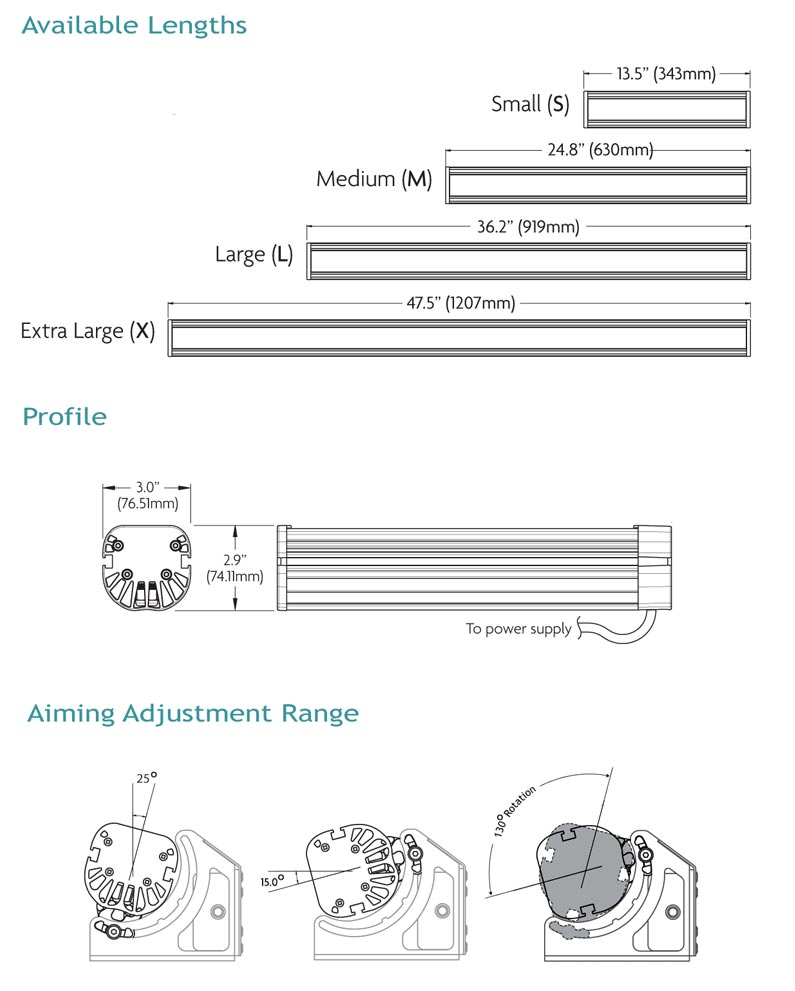 Available Lengths

13.5" (343mm)
Small (S)

24.8" (630mm)
Medium (M)

36.2" (919mm)
Large (L)

47.5" (1207mm)
Extra Large (X)

Profile

3.0" (76.51mm)

2.9" (74.11mm)

To power supply

Aiming Adjustment Range

25°

15.0°

130° Rotation